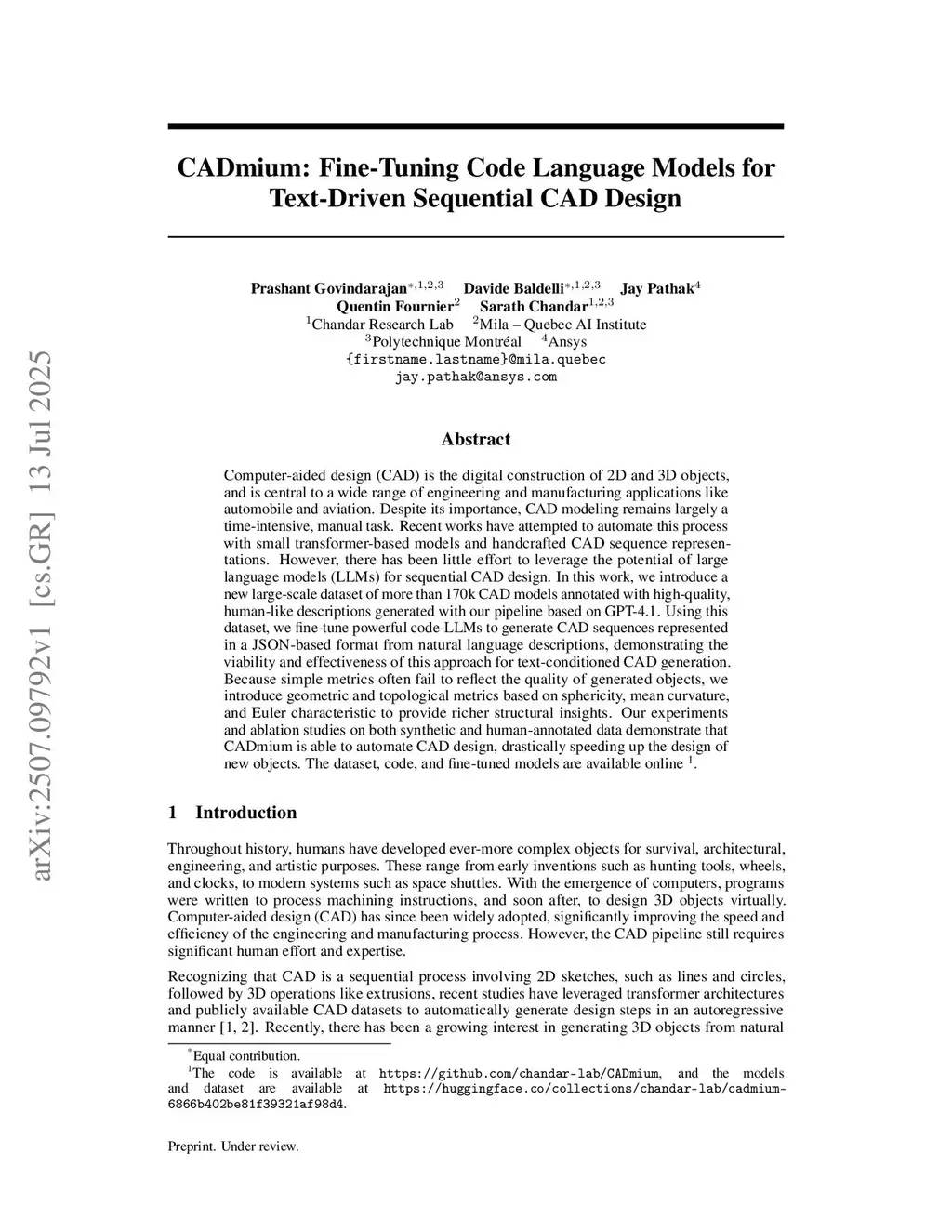 arXiv:2507.09792v1 [cs.GR] 13 Jul 2025

CADmium: Fine-Tuning Code Language Models for Text-Driven Sequential CAD Design

Prashant Govindarajan$^{*,1,2,3}$ Davide Baldelli$^{*,1,2,3}$ Jay Pathak$^{4}$
Quentin Fournier$^{2}$ Sarath Chandar$^{1,2,3}$
$^{1}$Chandar Research Lab $^{2}$Mila – Quebec AI Institute
$^{3}$Polytechnique Montréal $^{4}$Ansys
{firstname.lastname}@mila.quebec
jay.pathak@ansys.com

Abstract

Computer-aided design (CAD) is the digital construction of 2D and 3D objects, and is central to a wide range of engineering and manufacturing applications like automobile and aviation. Despite its importance, CAD modeling remains largely a time-intensive, manual task. Recent works have attempted to automate this process with small transformer-based models and handcrafted CAD sequence representations. However, there has been little effort to leverage the potential of large language models (LLMs) for sequential CAD design. In this work, we introduce a new large-scale dataset of more than 170k CAD models annotated with high-quality, human-like descriptions generated with our pipeline based on GPT-4.1. Using this dataset, we fine-tune powerful code-LLMs to generate CAD sequences represented in a JSON-based format from natural language descriptions, demonstrating the viability and effectiveness of this approach for text-conditioned CAD generation. Because simple metrics often fail to reflect the quality of generated objects, we introduce geometric and topological metrics based on sphericity, mean curvature, and Euler characteristic to provide richer structural insights. Our experiments and ablation studies on both synthetic and human-annotated data demonstrate that CADmium is able to automate CAD design, drastically speeding up the design of new objects. The dataset, code, and fine-tuned models are available online $^{1}$.

1 Introduction

Throughout history, humans have developed ever-more complex objects for survival, architectural, engineering, and artistic purposes. These range from early inventions such as hunting tools, wheels, and clocks, to modern systems such as space shuttles. With the emergence of computers, programs were written to process machining instructions, and soon after, to design 3D objects virtually. Computer-aided design (CAD) has since been widely adopted, significantly improving the speed and efficiency of the engineering and manufacturing process. However, the CAD pipeline still requires significant human effort and expertise.

Recognizing that CAD is a sequential process involving 2D sketches, such as lines and circles, followed by 3D operations like extrusions, recent studies have leveraged transformer architectures and publicly available CAD datasets to automatically generate design steps in an autoregressive manner [1, 2]. Recently, there has been a growing interest in generating 3D objects from natural

$^{*}$Equal contribution.
$^{1}$The code is available at https://github.com/chandar-lab/CADmium, and the models and dataset are available at https://huggingface.co/collections/chandar-lab/cadmium-6866b402be81f39321af98d4.

Preprint. Under review.